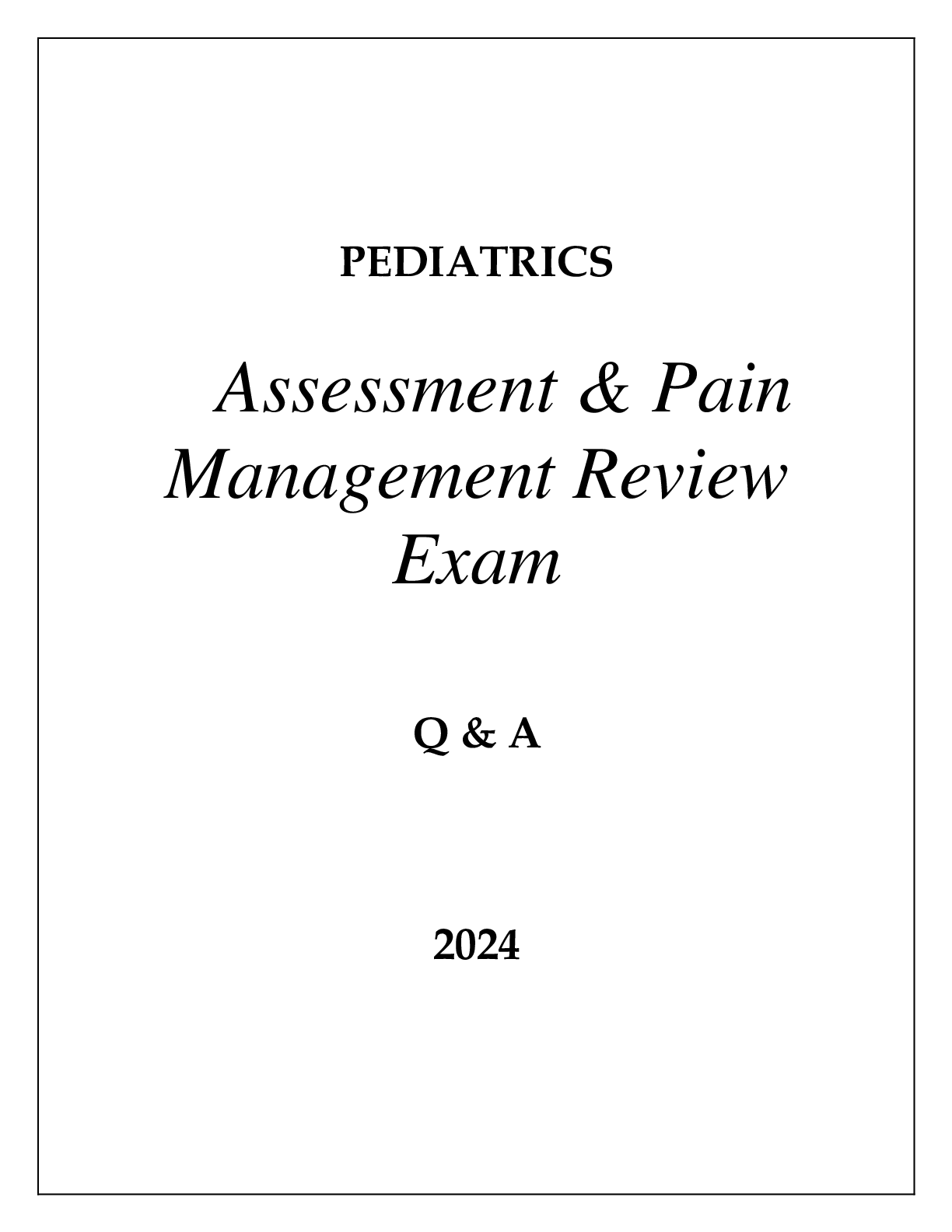 PEDIATRICS

Assessment & Pain Management Review Exam

Q & A

2024